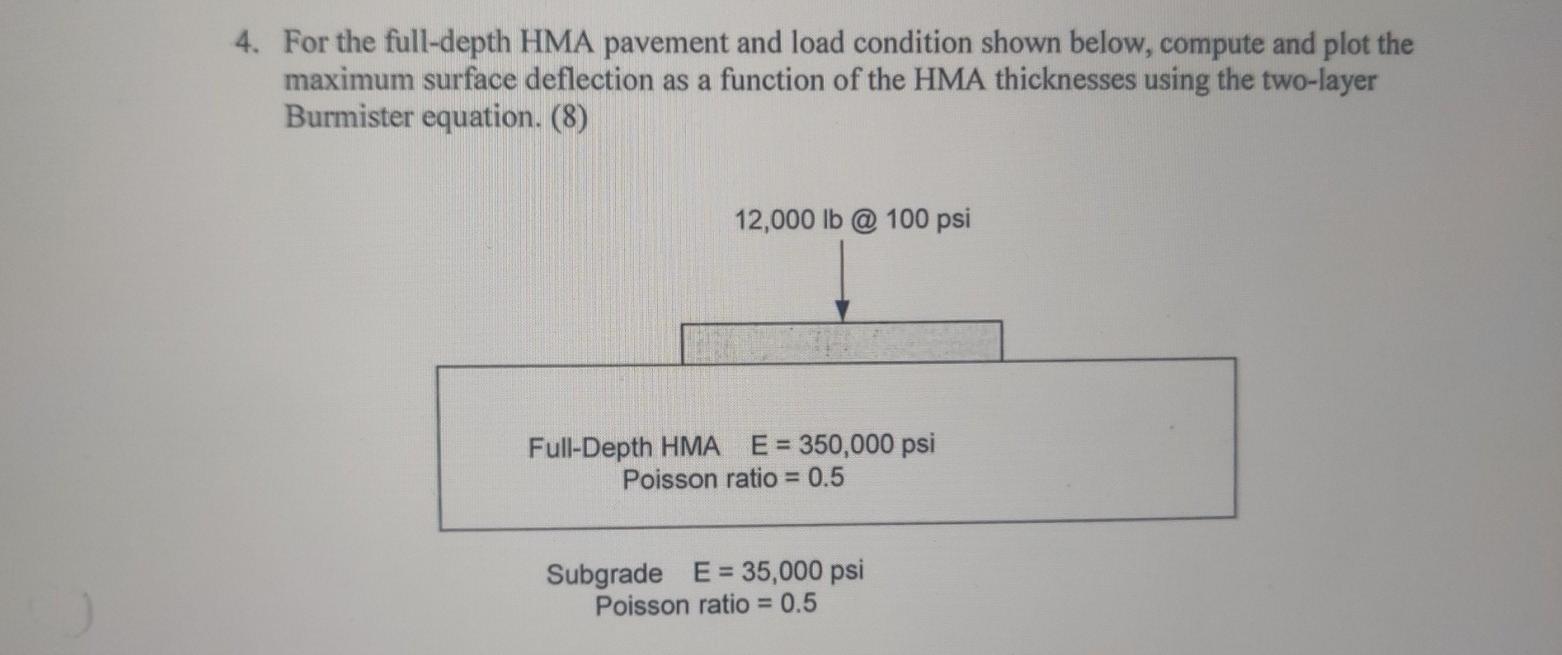 4. For the full-depth HMA pavement and load condition shown below, compute and plot the maximum surface deflection as a function of the HMA thicknesses using the two-layer Burmister equation. (8)

12,000 lb @ 100 psi

Full-Depth HMA E = 350,000 psi
Poisson ratio = 0.5

Subgrade E = 35,000 psi
Poisson ratio = 0.5